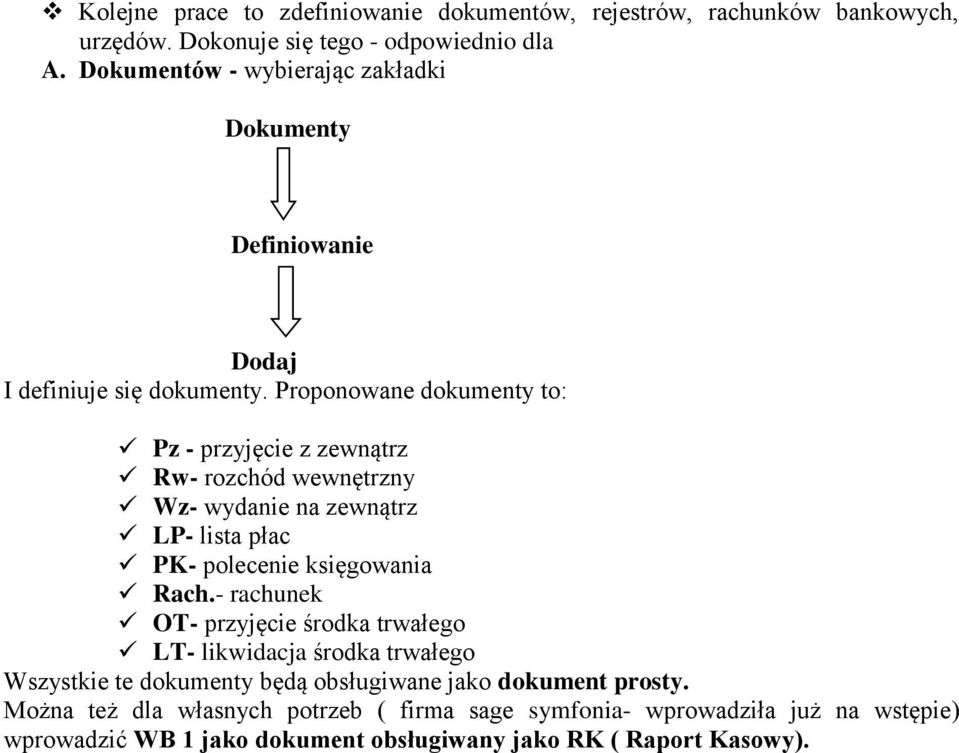 ❖ Kolejne prace to zdefiniowanie dokumentów, rejestrów, rachunków bankowych, urzędów. Dokonuje się tego - odpowiednio dla

A. Dokumentów - wybierając zakładki

Dokumenty

Definiowanie

Dodaj

I definiuje się dokumenty. Proponowane dokumenty to:

✓ Pz - przyjęcie z zewnątrz
✓ Rw- rozchód wewnętrzny
✓ Wz- wydanie na zewnątrz
✓ LP- lista płac
✓ PK- polecenie księgowania
✓ Rach.- rachunek
✓ OT- przyjęcie środka trwałego
✓ LT- likwidacja środka trwałego

Wszystkie te dokumenty będą obsługiwane jako dokument prosty.

Można też dla własnych potrzeb ( firma sage symfonia- wprowadziła już na wstępie) wprowadzić WB 1 jako dokument obsługiwany jako RK ( Raport Kasowy).